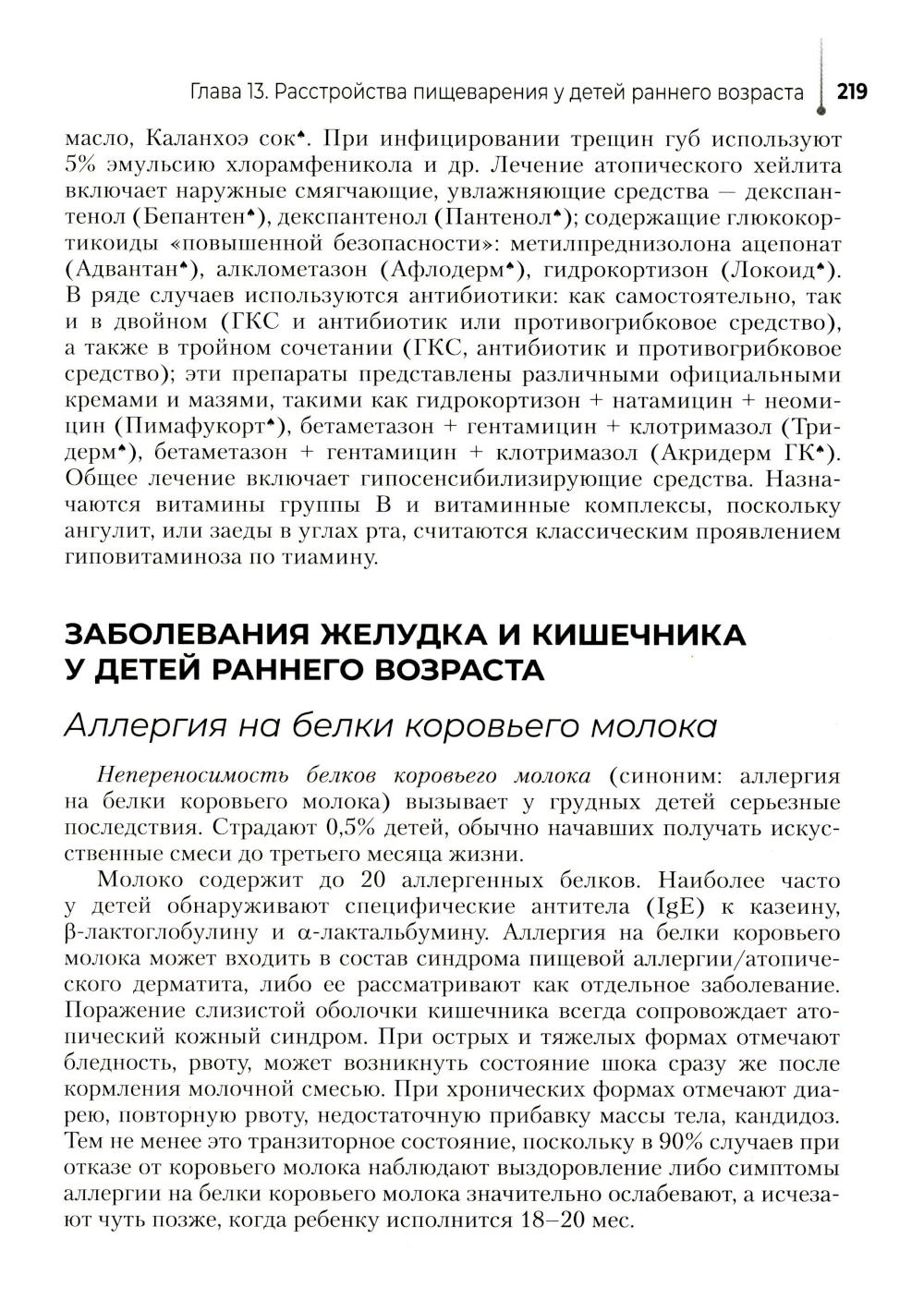 Глава 13. Расстройства пищеварения у детей раннего возраста 219

масло, Каланхоэ сок♠. При инфицировании трещин губ используют 5% эмульсию хлорамфеникола и др. Лечение атопического хейлита включает наружные смягчающие, увлажняющие средства — декспантенол (Бепантен♠), декспантенол (Пантенол♠); содержащие глюкокортикоиды «повышенной безопасности»: метилпреднизолона ацепонат (Адвантан♠), алклометазон (Афлодерм♠), гидрокортизон (Локоид♠). В ряде случаев используются антибиотики: как самостоятельно, так и в двойном (ГКС и антибиотик или противогрибковое средство), а также в тройном сочетании (ГКС, антибиотик и противогрибковое средство); эти препараты представлены различными официальными кремами и мазями, такими как гидрокортизон + натамицин + неомицин (Пимафукорт♠), бетаметазон + гентамицин + клотримазол (Тридерм♠), бетаметазон + гентамицин + клотримазол (Акридерм ГК♠). Общее лечение включает гипосенсибилизирующие средства. Назначаются витамины группы В и витаминные комплексы, поскольку ангулит, или заеды в углах рта, считаются классическим проявлением гиповитаминоза по тиамину.

ЗАБОЛЕВАНИЯ ЖЕЛУДКА И КИШЕЧНИКА У ДЕТЕЙ РАННЕГО ВОЗРАСТА

Аллергия на белки коровьего молока

Непереносимость белков коровьего молока (синоним: аллергия на белки коровьего молока) вызывает у грудных детей серьезные последствия. Страдают 0,5% детей, обычно начавших получать искусственные смеси до третьего месяца жизни.

Молоко содержит до 20 аллергенных белков. Наиболее часто у детей обнаруживают специфические антитела (IgE) к казеину, β-лактоглобулину и α-лактальбумину. Аллергия на белки коровьего молока может входить в состав синдрома пищевой аллергии/атопического дерматита, либо ее рассматривают как отдельное заболевание. Поражение слизистой оболочки кишечника всегда сопровождает атопический кожный синдром. При острых и тяжелых формах отмечают бледность, рвоту, может возникнуть состояние шока сразу же после кормления молочной смесью. При хронических формах отмечают диарею, повторную рвоту, недостаточную прибавку массы тела, кандидоз. Тем не менее это транзиторное состояние, поскольку в 90% случаев при отказе от коровьего молока наблюдают выздоровление либо симптомы аллергии на белки коровьего молока значительно ослабевают, а исчезают чуть позже, когда ребенку исполнится 18–20 мес.